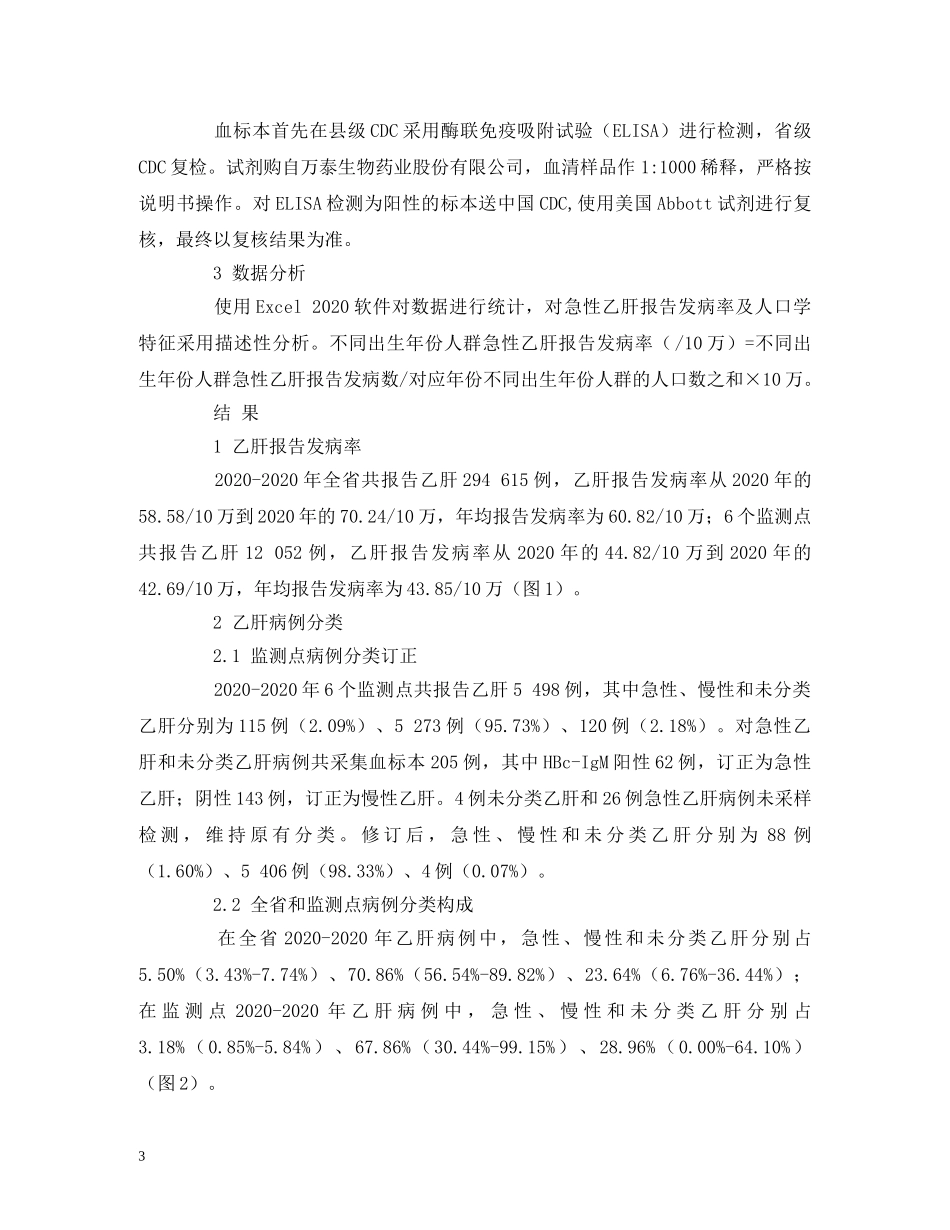 血标本首先在县级CDC采用酶联免疫吸附试验（ELISA）进行检测，省级CDC复检。试剂购自万泰生物药业股份有限公司，血清样品作1:1000稀释，严格按说明书操作。对ELISA检测为阳性的标本送中国CDC,使用美国Abbott试剂进行复核，最终以复核结果为准。

3 数据分析

使用Excel 2020软件对数据进行统计，对急性乙肝报告发病率及人口学特征采用描述性分析。不同出生年份人群急性乙肝报告发病率（/10万）=不同出生年份人群急性乙肝报告发病数/对应年份不同出生年份人群的人口数之和×10万。

结 果

1 乙肝报告发病率

2020-2020年全省共报告乙肝294 615例，乙肝报告发病率从2020年的58.58/10万到2020年的70.24/10万，年均报告发病率为60.82/10万；6个监测点共报告乙肝12 052例，乙肝报告发病率从2020年的44.82/10万到2020年的42.69/10万，年均报告发病率为43.85/10万（图1）。

2 乙肝病例分类

2.1 监测点病例分类订正

2020-2020年6个监测点共报告乙肝5 498例，其中急性、慢性和未分类乙肝分别为115例（2.09%）、5 273例（95.73%）、120例（2.18%）。对急性乙肝和未分类乙肝病例共采集血标本205例，其中HBc-IgM阳性62例，订正为急性乙肝；阴性143例，订正为慢性乙肝。4例未分类乙肝和26例急性乙肝病例未采样检测，维持原有分类。修订后，急性、慢性和未分类乙肝分别为88例（1.60%）、5 406例（98.33%）、4例（0.07%）。

2.2 全省和监测点病例分类构成

在全省2020-2020年乙肝病例中，急性、慢性和未分类乙肝分别占5.50%（3.43%-7.74%）、70.86%（56.54%-89.82%）、23.64%（6.76%-36.44%）；在监测点2020-2020年乙肝病例中，急性、慢性和未分类乙肝分别占3.18%（0.85%-5.84%）、67.86%（30.44%-99.15%）、28.96%（0.00%-64.10%）（图2）。

3